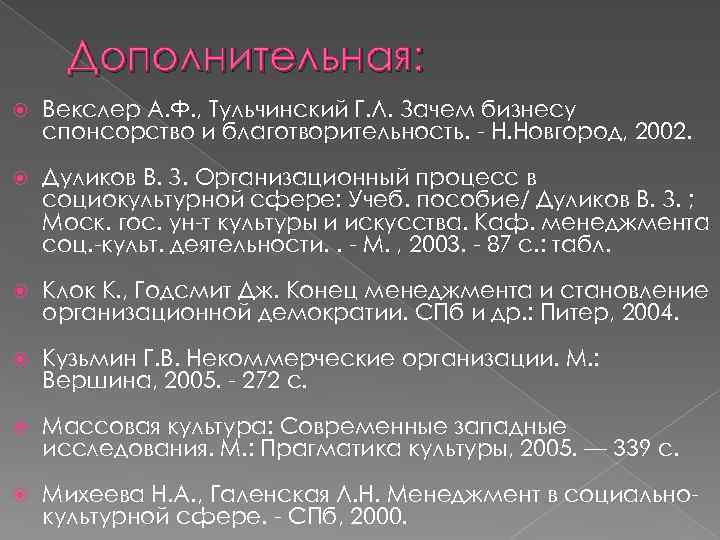 Дополнительная:

Векслер А.Ф., Тульчинский Г.Л. Зачем бизнесу спонсорство и благотворительность. - Н.Новгород, 2002.

Дуликов В. З. Организационный процесс в социокультурной сфере: Учеб. пособие/ Дуликов В. З. ; Моск. гос. ун-т культуры и искусства. Каф. менеджмента соц.-культ. деятельности. . - М. , 2003. - 87 с.: табл.

Клок К., Годсмит Дж. Конец менеджмента и становление организационной демократии. СПб и др.: Питер, 2004.

Кузьмин Г.В. Некоммерческие организации. М.: Вершина, 2005. - 272 с.

Массовая культура: Современные западные исследования. М.: Прагматика культуры, 2005. — 339 с.

Михеева Н.А., Галенская Л.Н. Менеджмент в социально-культурной сфере. - СПб, 2000.